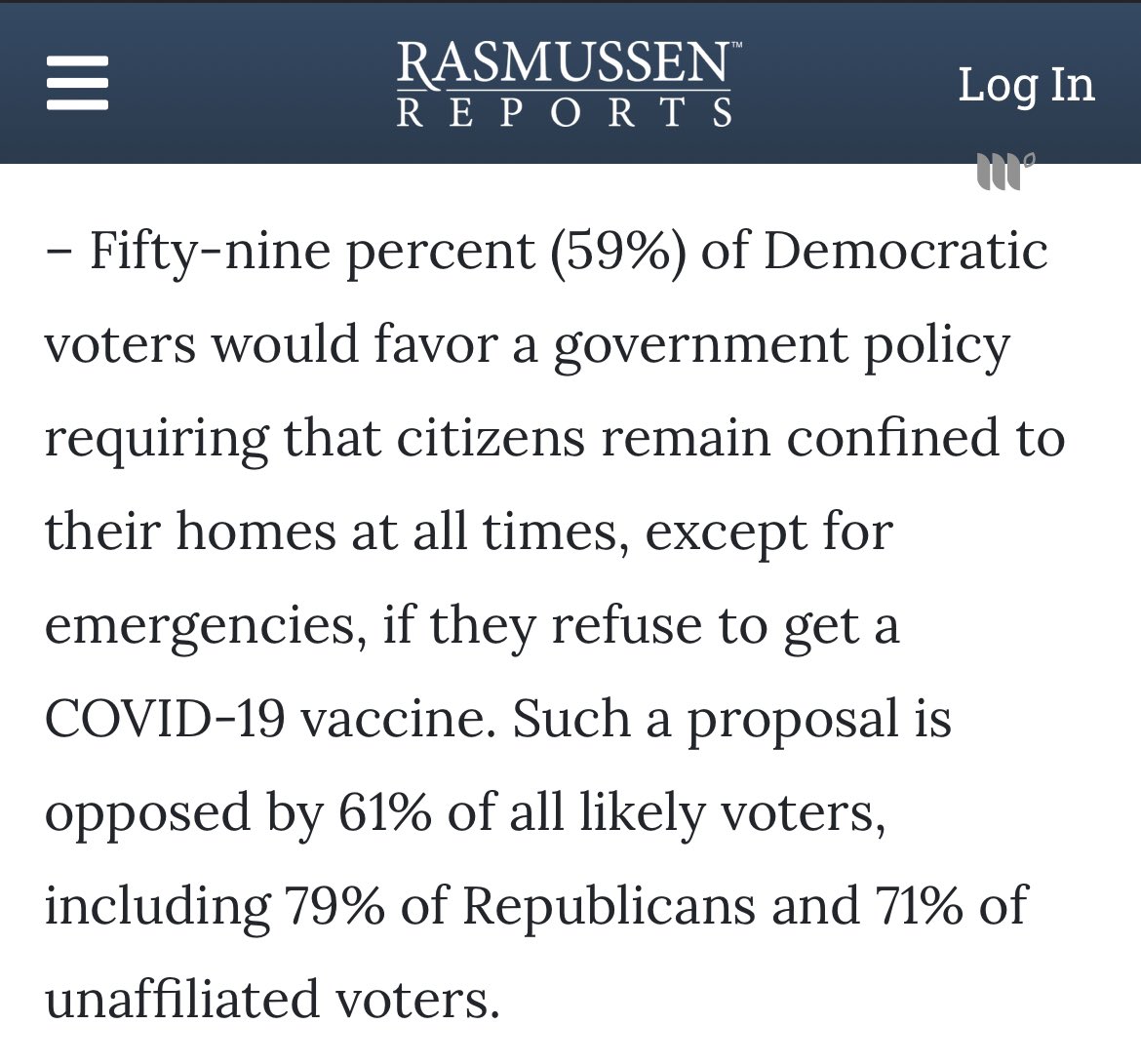 RASMUSSEN™
REPORTS

Log In

– Fifty-nine percent (59%) of Democratic voters would favor a government policy requiring that citizens remain confined to their homes at all times, except for emergencies, if they refuse to get a COVID-19 vaccine. Such a proposal is opposed by 61% of all likely voters, including 79% of Republicans and 71% of unaffiliated voters.